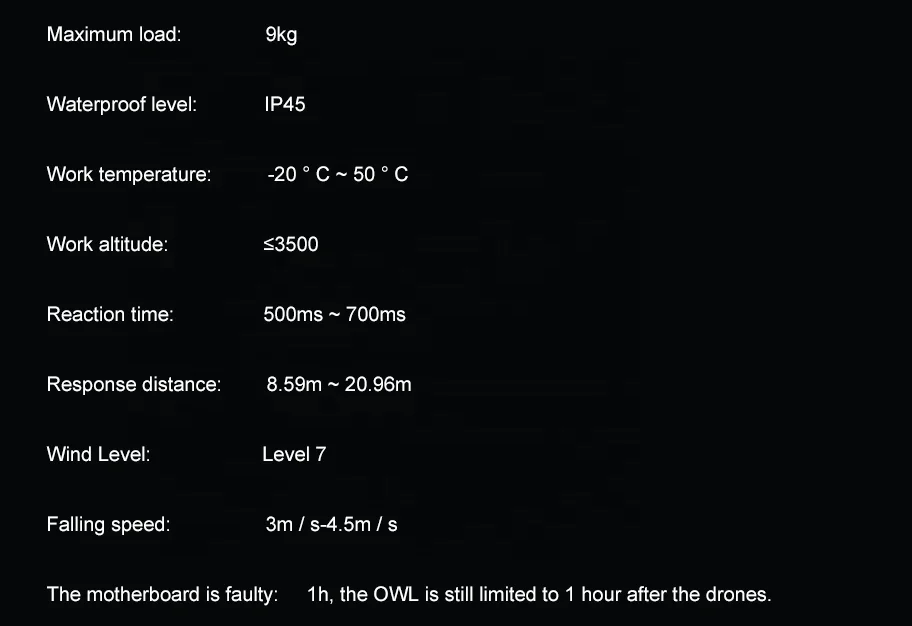 Maximum load: 9kg

Waterproof level: IP45

Work temperature: -20 ° C ~ 50 ° C

Work altitude: ≤3500

Reaction time: 500ms ~ 700ms

Response distance: 8.59m ~ 20.96m

Wind Level: Level 7

Falling speed: 3m / s-4.5m / s

The motherboard is faulty: 1h, the OWL is still limited to 1 hour after the drones.